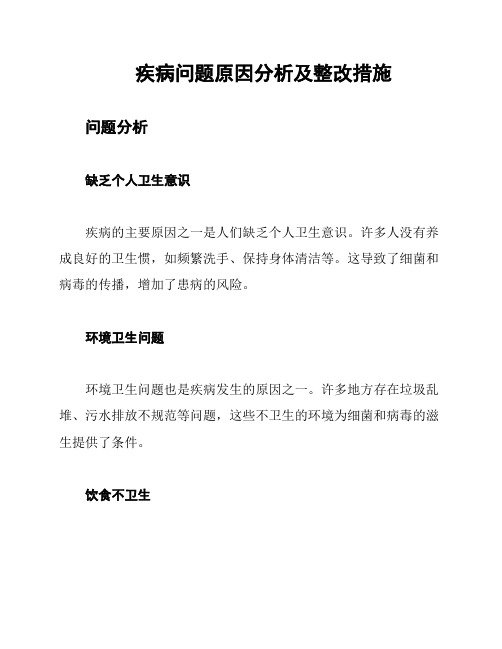 疾病问题原因分析及整改措施

问题分析

缺乏个人卫生意识

疾病的主要原因之一是人们缺乏个人卫生意识。许多人没有养成良好的卫生惯，如频繁洗手、保持身体清洁等。这导致了细菌和病毒的传播，增加了患病的风险。

环境卫生问题

环境卫生问题也是疾病发生的原因之一。许多地方存在垃圾乱堆、污水排放不规范等问题，这些不卫生的环境为细菌和病毒的滋生提供了条件。

饮食不卫生